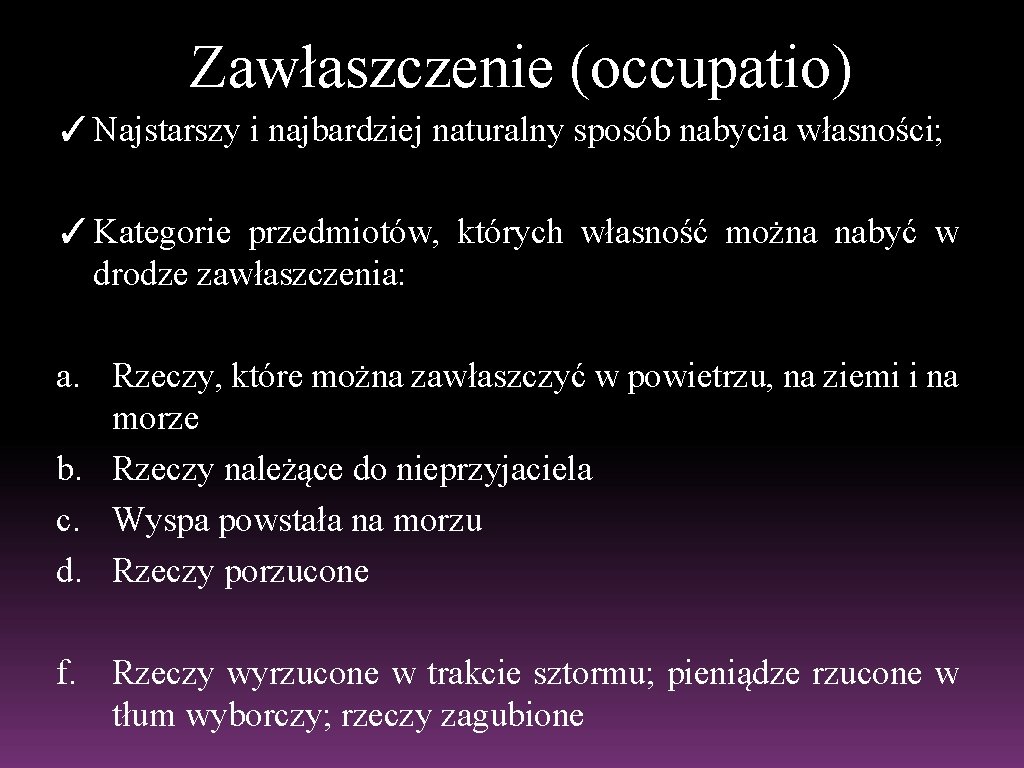 Zawłaszczenie (occupatio)

✓ Najstarszy i najbardziej naturalny sposób nabycia własności;

✓ Kategorie przedmiotów, których własność można nabyć w drodze zawłaszczenia:

a. Rzeczy, które można zawłaszczyć w powietrzu, na ziemi i na morze
b. Rzeczy należące do nieprzyjaciela
c. Wyspa powstała na morzu
d. Rzeczy porzucone

f. Rzeczy wyrzucone w trakcie sztormu; pieniądze rzucone w tłum wyborczy; rzeczy zagubione